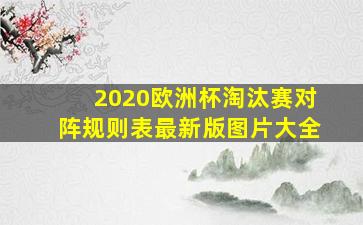 2020欧洲杯淘汰赛对阵规则表最新版图片大全